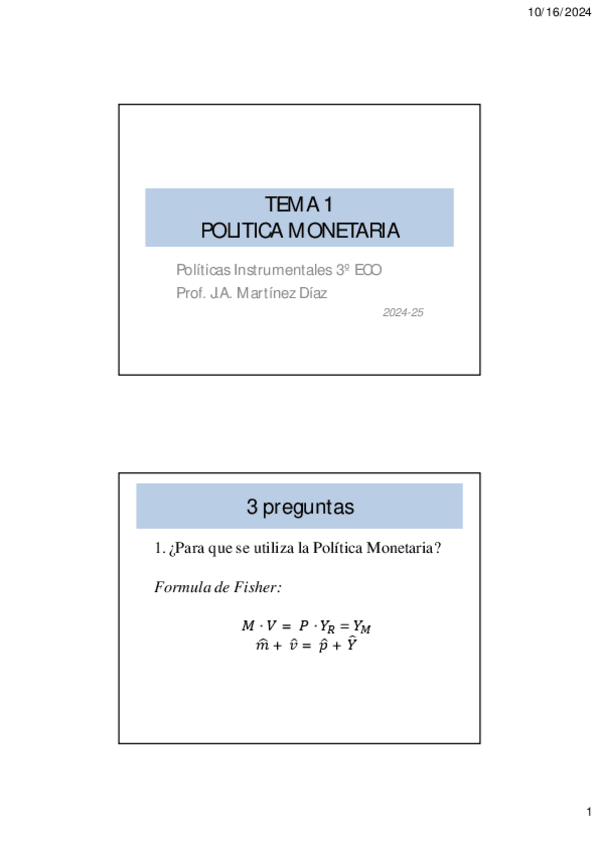 10/16/2024

TEMA 1
POLITICA MONETARIA

Políticas Instrumentales 3º ECO
Prof. J.A. Martínez Díaz

2024-25

3 preguntas

1. ¿Para que se utiliza la Política Monetaria?

Formula de Fisher:

$M \cdot V = P \cdot Y_R = Y_M$
$\hat{m} + \hat{v} = \hat{p} + \hat{Y}$

1